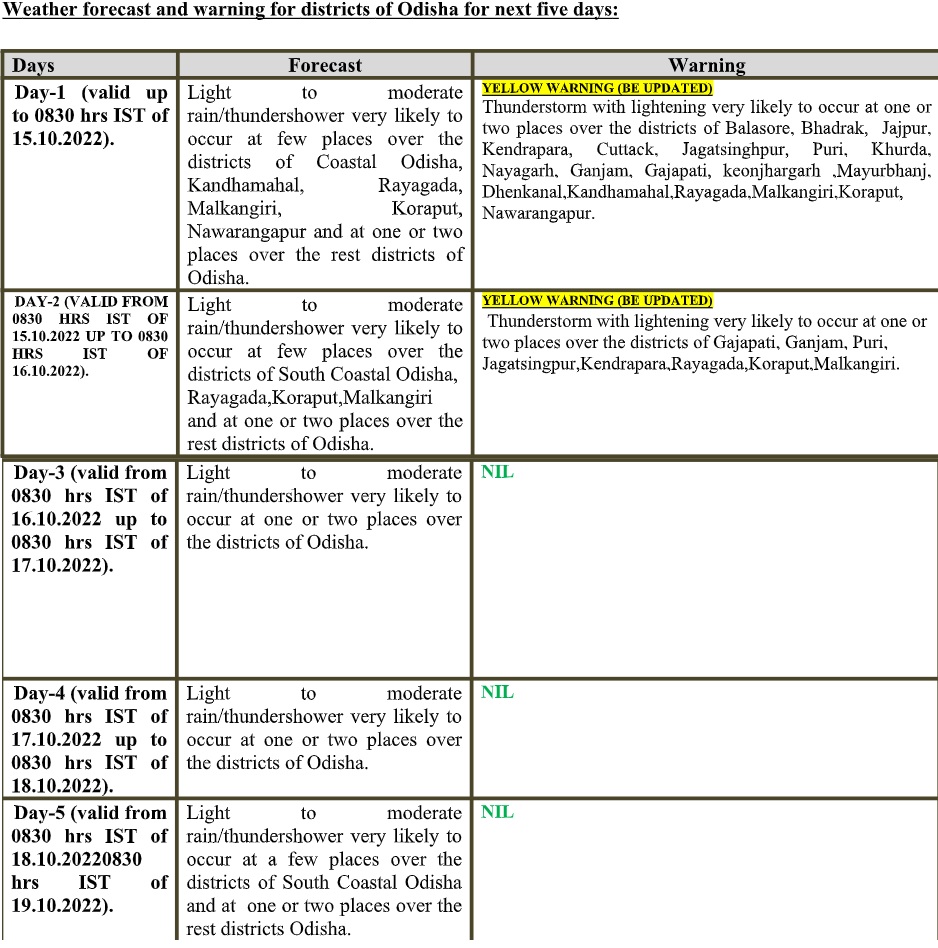 Weather forecast and warning for districts of Odisha for next five days:

| Days | Forecast | Warning |
|---|---|---|
| Day-1 (valid up to 0830 hrs IST of 15.10.2022). | Light to moderate rain/thundershower very likely to occur at few places over the districts of Coastal Odisha, Kandhamahal, Rayagada, Malkangiri, Koraput, Nawarangapur and at one or two places over the rest districts of Odisha. | YELLOW WARNING (BE UPDATED) Thunderstorm with lightening very likely to occur at one or two places over the districts of Balasore, Bhadrak, Jajpur, Kendrapara, Cuttack, Jagatsinghpur, Puri, Khurda, Nayagarh, Ganjam, Gajapati, keonjhargarh ,Mayurbhanj, Dhenkanal,Kandhamahal,Rayagada,Malkangiri,Koraput, Nawarangapur. |
| DAY-2 (VALID FROM 0830 HRS IST OF 15.10.2022 UP TO 0830 HRS IST OF 16.10.2022). | Light to moderate rain/thundershower very likely to occur at few places over the districts of South Coastal Odisha, Rayagada,Koraput,Malkangiri and at one or two places over the rest districts of Odisha. | YELLOW WARNING (BE UPDATED) Thunderstorm with lightening very likely to occur at one or two places over the districts of Gajapati, Ganjam, Puri, Jagatsingpur,Kendrapara,Rayagada,Koraput,Malkangiri. |
| Day-3 (valid from 0830 hrs IST of 16.10.2022 up to 0830 hrs IST of 17.10.2022). | Light to moderate rain/thundershower very likely to occur at one or two places over the districts of Odisha. | NIL |
| Day-4 (valid from 0830 hrs IST of 17.10.2022 up to 0830 hrs IST of 18.10.2022). | Light to moderate rain/thundershower very likely to occur at one or two places over the districts of Odisha. | NIL |
| Day-5 (valid from 0830 hrs IST of 18.10.20220830 hrs IST of 19.10.2022). | Light to moderate rain/thundershower very likely to occur at a few places over the districts of South Coastal Odisha and at one or two places over the rest districts Odisha. | NIL |